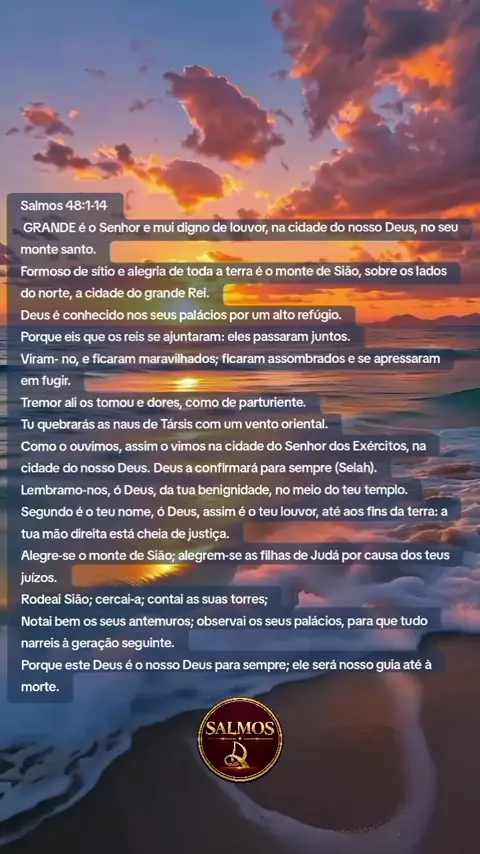 Salmos 48:1-14

GRANDE é o Senhor e mui digno de louvor, na cidade do nosso Deus, no seu monte santo.

Formoso de sítio e alegria de toda a terra é o monte de Sião, sobre os lados do norte, a cidade do grande Rei.

Deus é conhecido nos seus palácios por um alto refúgio.

Porque eis que os reis se ajuntaram: eles passaram juntos.

Viram- no, e ficaram maravilhados; ficaram assombrados e se apressaram em fugir.

Tremor ali os tomou e dores, como de parturiente.

Tu quebrarás as naus de Társis com um vento oriental.

Como o ouvimos, assim o vimos na cidade do Senhor dos Exércitos, na cidade do nosso Deus. Deus a confirmará para sempre (Selah).

Lembramo-nos, ó Deus, da tua benignidade, no meio do teu templo.

Segundo é o teu nome, ó Deus, assim é o teu louvor, até aos fins da terra: a tua mão direita está cheia de justiça.

Alegre-se o monte de Sião; alegrem-se as filhas de Judá por causa dos teus juízos.

Rodeai Sião; cercai-a; contai as suas torres;

Notai bem os seus antemuros; observai os seus palácios, para que tudo narreis à geração seguinte.

Porque este Deus é o nosso Deus para sempre; ele será nosso guia até à morte.

SALMOS